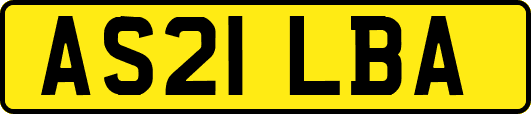 AS21 LBA